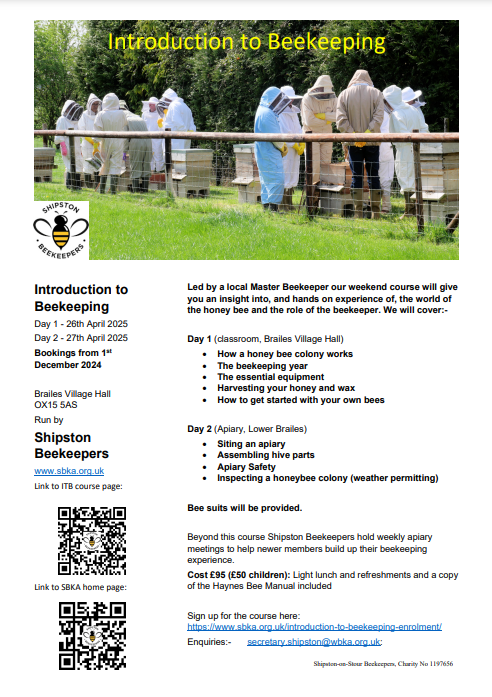 Introduction to Beekeeping

SHIPSTON
BEEKEEPERS

Introduction to Beekeeping

Day 1 - 26th April 2025

Day 2 - 27th April 2025

Bookings from 1$^{st}$ December 2024

Brailes Village Hall
OX15 5AS

Run by

Shipston Beekeepers

www.sbka.org.uk

Link to ITB course page:

Link to SBKA home page:

Led by a local Master Beekeeper our weekend course will give you an insight into, and hands on experience of, the world of the honey bee and the role of the beekeeper. We will cover:-

Day 1 (classroom, Brailes Village Hall)

• How a honey bee colony works
• The beekeeping year
• The essential equipment
• Harvesting your honey and wax
• How to get started with your own bees

Day 2 (Apiary, Lower Brailes)

• Siting an apiary
• Assembling hive parts
• Apiary Safety
• Inspecting a honeybee colony (weather permitting)

Bee suits will be provided.

Beyond this course Shipston Beekeepers hold weekly apiary meetings to help newer members build up their beekeeping experience.

Cost £95 (£50 children): Light lunch and refreshments and a copy of the Haynes Bee Manual included

Sign up for the course here:
https://www.sbka.org.uk/introduction-to-beekeeping-enrolment/

Enquiries:- secretary.shipston@wbka.org.uk:

Shipston-on-Stour Beekeepers, Charity No 1197656